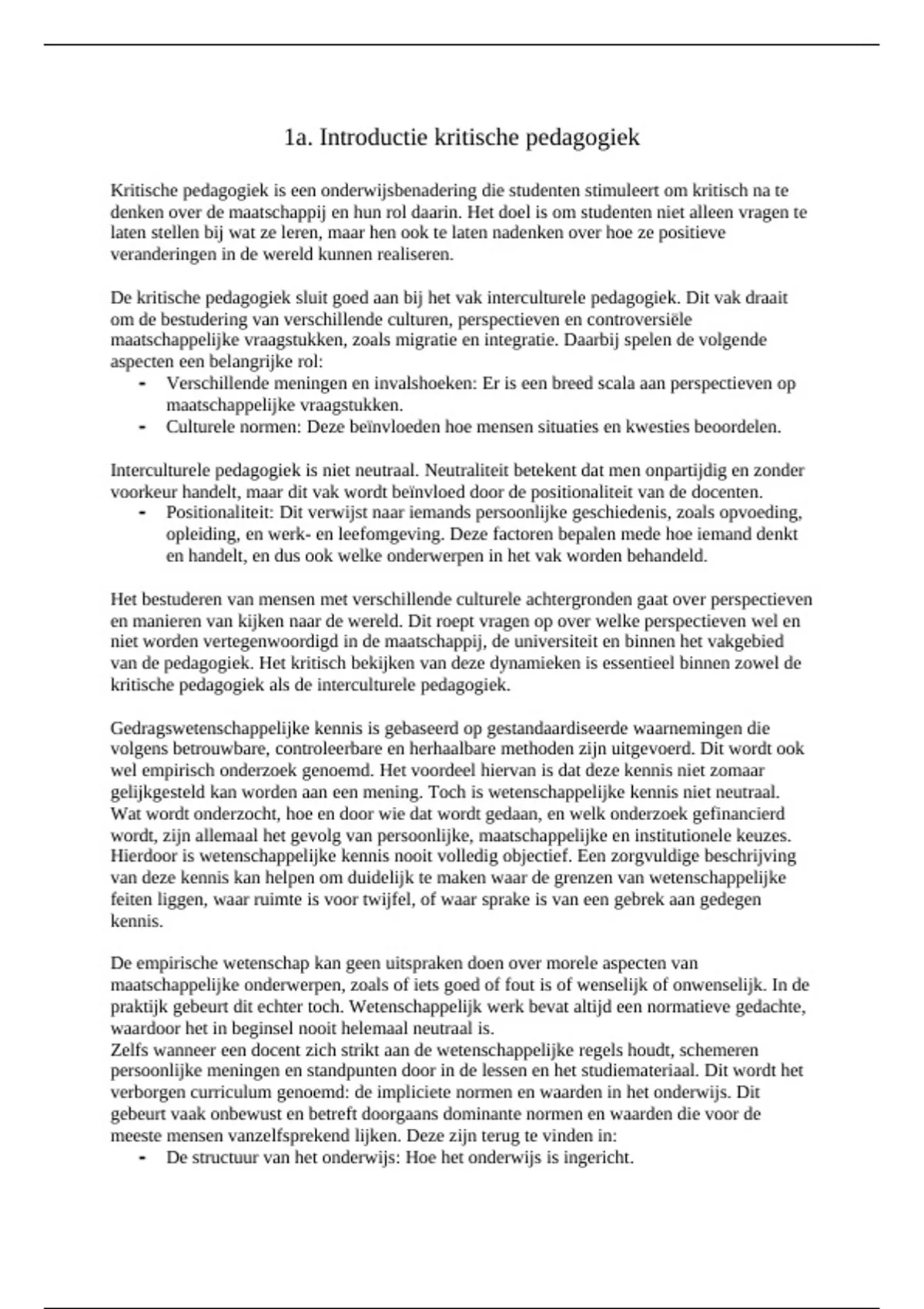 1a. Introductie kritische pedagogiek

Kritische pedagogiek is een onderwijsbenadering die studenten stimuleert om kritisch na te denken over de maatschappij en hun rol daarin. Het doel is om studenten niet alleen vragen te laten stellen bij wat ze leren, maar hen ook te laten nadenken over hoe ze positieve veranderingen in de wereld kunnen realiseren.

De kritische pedagogiek sluit goed aan bij het vak interculturele pedagogiek. Dit vak draait om de bestudering van verschillende culturen, perspectieven en controversiële maatschappelijke vraagstukken, zoals migratie en integratie. Daarbij spelen de volgende aspecten een belangrijke rol:
- Verschillende meningen en invalshoeken: Er is een breed scala aan perspectieven op maatschappelijke vraagstukken.
- Culturele normen: Deze beïnvloeden hoe mensen situaties en kwesties beoordelen.

Interculturele pedagogiek is niet neutraal. Neutraliteit betekent dat men onpartijdig en zonder voorkeur handelt, maar dit vak wordt beïnvloed door de positionaliteit van de docenten.
- Positionaliteit: Dit verwijst naar iemands persoonlijke geschiedenis, zoals opvoeding, opleiding, en werk- en leefomgeving. Deze factoren bepalen mede hoe iemand denkt en handelt, en dus ook welke onderwerpen in het vak worden behandeld.

Het bestuderen van mensen met verschillende culturele achtergronden gaat over perspectieven en manieren van kijken naar de wereld. Dit roept vragen op over welke perspectieven wel en niet worden vertegenwoordigd in de maatschappij, de universiteit en binnen het vakgebied van de pedagogiek. Het kritisch bekijken van deze dynamieken is essentieel binnen zowel de kritische pedagogiek als de interculturele pedagogiek.

Gedragswetenschappelijke kennis is gebaseerd op gestandaardiseerde waarnemingen die volgens betrouwbare, controleerbare en herhaalbare methoden zijn uitgevoerd. Dit wordt ook wel empirisch onderzoek genoemd. Het voordeel hiervan is dat deze kennis niet zomaar gelijkgesteld kan worden aan een mening. Toch is wetenschappelijke kennis niet neutraal. Wat wordt onderzocht, hoe en door wie dat wordt gedaan, en welk onderzoek gefinancierd wordt, zijn allemaal het gevolg van persoonlijke, maatschappelijke en institutionele keuzes. Hierdoor is wetenschappelijke kennis nooit volledig objectief. Een zorgvuldige beschrijving van deze kennis kan helpen om duidelijk te maken waar de grenzen van wetenschappelijke feiten liggen, waar ruimte is voor twijfel, of waar sprake is van een gebrek aan gedegen kennis.

De empirische wetenschap kan geen uitspraken doen over morele aspecten van maatschappelijke onderwerpen, zoals of iets goed of fout is of wenselijk of onwenselijk. In de praktijk gebeurt dit echter toch. Wetenschappelijk werk bevat altijd een normatieve gedachte, waardoor het in beginsel nooit helemaal neutraal is.
Zelfs wanneer een docent zich strikt aan de wetenschappelijke regels houdt, schemeren persoonlijke meningen en standpunten door in de lessen en het studiemateriaal. Dit wordt het verborgen curriculum genoemd: de impliciete normen en waarden in het onderwijs. Dit gebeurt vaak onbewust en betreft doorgaans dominante normen en waarden die voor de meeste mensen vanzelfsprekend lijken. Deze zijn terug te vinden in:
- De structuur van het onderwijs: Hoe het onderwijs is ingericht.